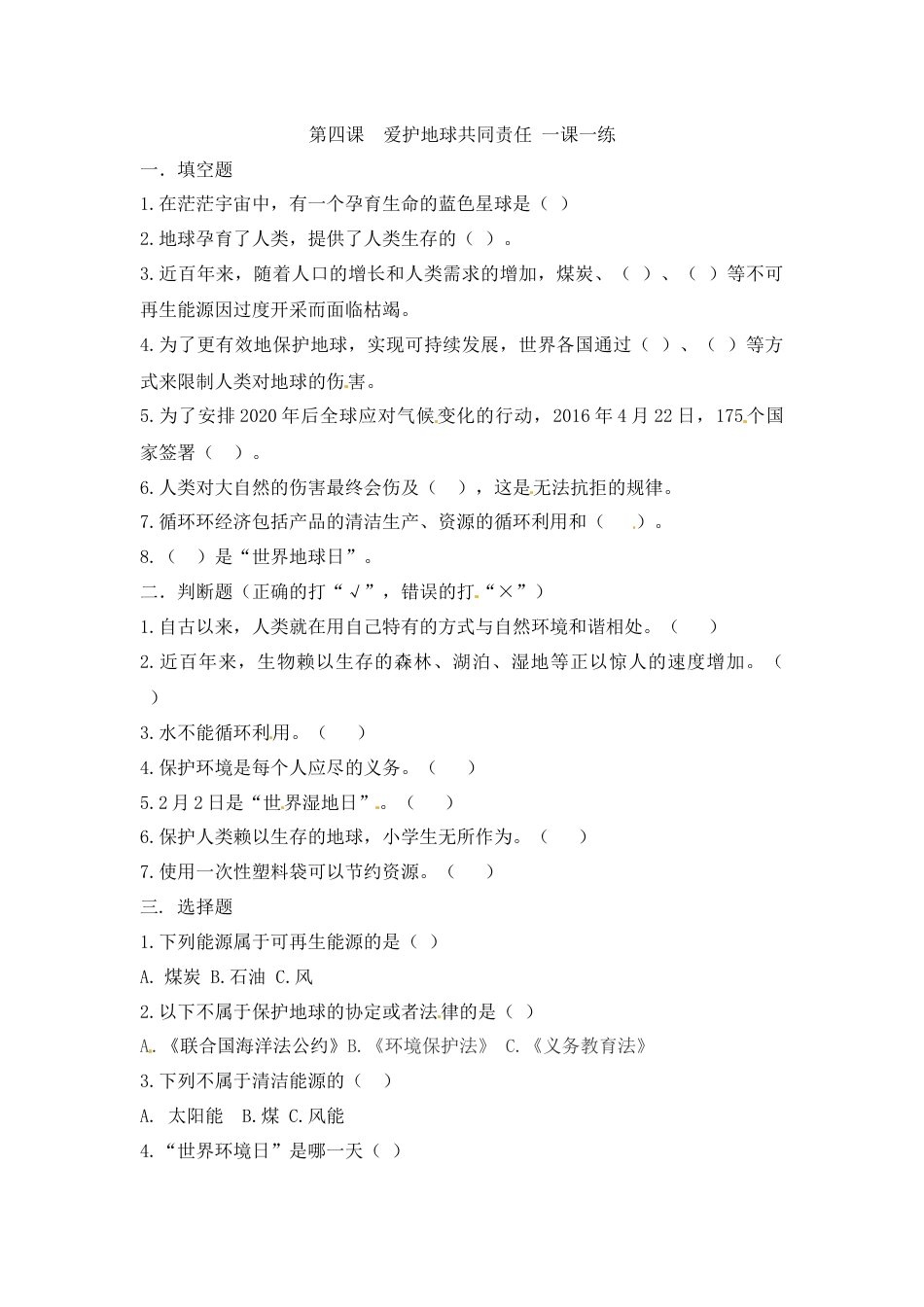 第四课　爱护地球共同责任 一课一练

一. 填空题

1.在茫茫宇宙中，有一个孕育生命的蓝色星球是（ ）

2.地球孕育了人类，提供了人类生存的（ ）。

3.近百年来，随着人口的增长和人类需求的增加，煤炭、（ ）、（ ）等不可再生能源因过度开采而面临枯竭。

4.为了更有效地保护地球，实现可持续发展，世界各国通过（ ）、（ ）等方式来限制人类对地球的伤害。

5.为了安排2020年后全球应对气候变化的行动，2016年4月22日，175个国家签署（ ）。

6.人类对大自然的伤害最终会伤及（ ），这是无法抗拒的规律。

7.循环环经济包括产品的清洁生产、资源的循环利用和（ ）。

8.（ ）是“世界地球日”。

二. 判断题（正确的打“√”，错误的打“×”）

1.自古以来，人类就在用自己特有的方式与自然环境和谐相处。（ ）

2.近百年来，生物赖以生存的森林、湖泊、湿地等正以惊人的速度增加。（ ）

3.水不能循环利用。（ ）

4.保护环境是每个人应尽的义务。（ ）

5.2月2日是“世界湿地日”。（ ）

6.保护人类赖以生存的地球，小学生无所作为。（ ）

7.使用一次性塑料袋可以节约资源。（ ）

三. 选择题

1.下列能源属于可再生能源的是（ ）

A. 煤炭 B.石油 C.风

2.以下不属于保护地球的协定或者法律的是（ ）

A.《联合国海洋法公约》B.《环境保护法》 C.《义务教育法》

3.下列不属于清洁能源的（ ）

A. 太阳能 B.煤 C.风能

4.“世界环境日”是哪一天（ ）